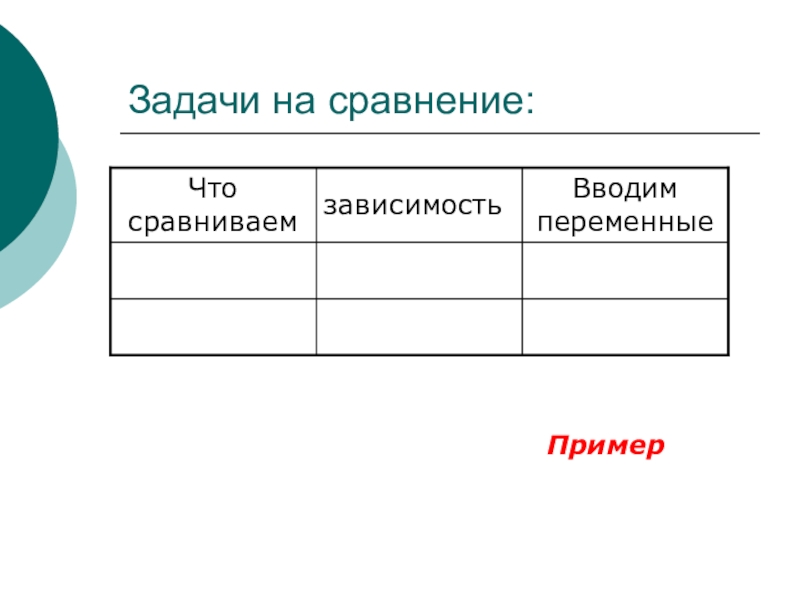 Задачи на сравнение:

| Что сравниваем | зависимость | Вводим переменные |
|---|---|---|
| | | |
| | | |

Пример